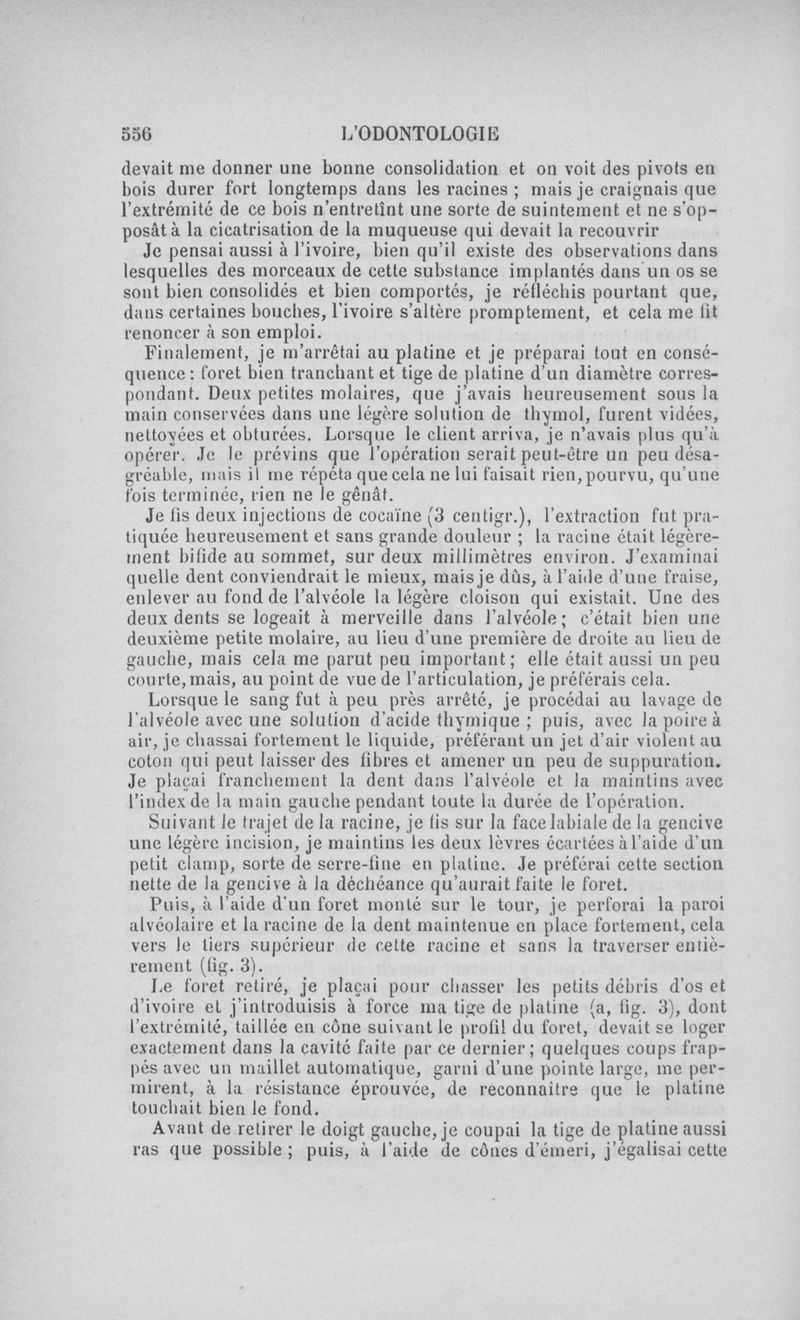 556 L'ODONTOLOGIE

devait me donner une bonne consolidation et on voit des pivots en bois durer fort longtemps dans les racines ; mais je craignais que l'extrémité de ce bois n'entretînt une sorte de suintement et ne s'opposât à la cicatrisation de la muqueuse qui devait la recouvrir

Je pensai aussi à l'ivoire, bien qu'il existe des observations dans lesquelles des morceaux de cette substance implantés dans un os se sont bien consolidés et bien comportés, je réfléchis pourtant que, dans certaines bouches, l'ivoire s'altère promptement, et cela me fit renoncer à son emploi.

Finalement, je m'arrêtai au platine et je préparai tout en conséquence : foret bien tranchant et tige de platine d'un diamètre correspondant. Deux petites molaires, que j'avais heureusement sous la main conservées dans une légère solution de thymol, furent vidées, nettoyées et obturées. Lorsque le client arriva, je n'avais plus qu'à opérer. Je le prévins que l'opération serait peut-être un peu désagréable, mais il me répéta que cela ne lui faisait rien, pourvu, qu'une fois terminée, rien ne le gênât.

Je fis deux injections de cocaïne (3 centigr.), l'extraction fut pratiquée heureusement et sans grande douleur ; la racine était légèrement bifide au sommet, sur deux millimètres environ. J'examinai quelle dent conviendrait le mieux, mais je dûs, à l'aide d'une fraise, enlever au fond de l'alvéole la légère cloison qui existait. Une des deux dents se logeait à merveille dans l'alvéole ; c'était bien une deuxième petite molaire, au lieu d'une première de droite au lieu de gauche, mais cela me parut peu important ; elle était aussi un peu courte, mais, au point de vue de l'articulation, je préférais cela.

Lorsque le sang fut à peu près arrêté, je procédai au lavage de l'alvéole avec une solution d'acide thymique ; puis, avec la poire à air, je chassai fortement le liquide, préférant un jet d'air violent au coton qui peut laisser des fibres et amener un peu de suppuration. Je plaçai franchement la dent dans l'alvéole et la maintins avec l'index de la main gauche pendant toute la durée de l'opération.

Suivant le trajet de la racine, je fis sur la face labiale de la gencive une légère incision, je maintins les deux lèvres écartées à l'aide d'un petit clamp, sorte de serre-fine en platine. Je préférai cette section nette de la gencive à la déchéance qu'aurait faite le foret.

Puis, à l'aide d'un foret monté sur le tour, je perforai la paroi alvéolaire et la racine de la dent maintenue en place fortement, cela vers le tiers supérieur de cette racine et sans la traverser entièrement (fig. 3).

Le foret retiré, je plaçai pour chasser les petits débris d'os et d'ivoire et j'introduisis à force ma tige de platine (a, fig. 3), dont l'extrémité, taillée en cône suivant le profil du foret, devait se loger exactement dans la cavité faite par ce dernier ; quelques coups frappés avec un maillet automatique, garni d'une pointe large, me permirent, à la résistance éprouvée, de reconnaître que le platine touchait bien le fond.

Avant de retirer le doigt gauche, je coupai la tige de platine aussi ras que possible ; puis, à l'aide de cônes d'émeri, j'égalisai cette